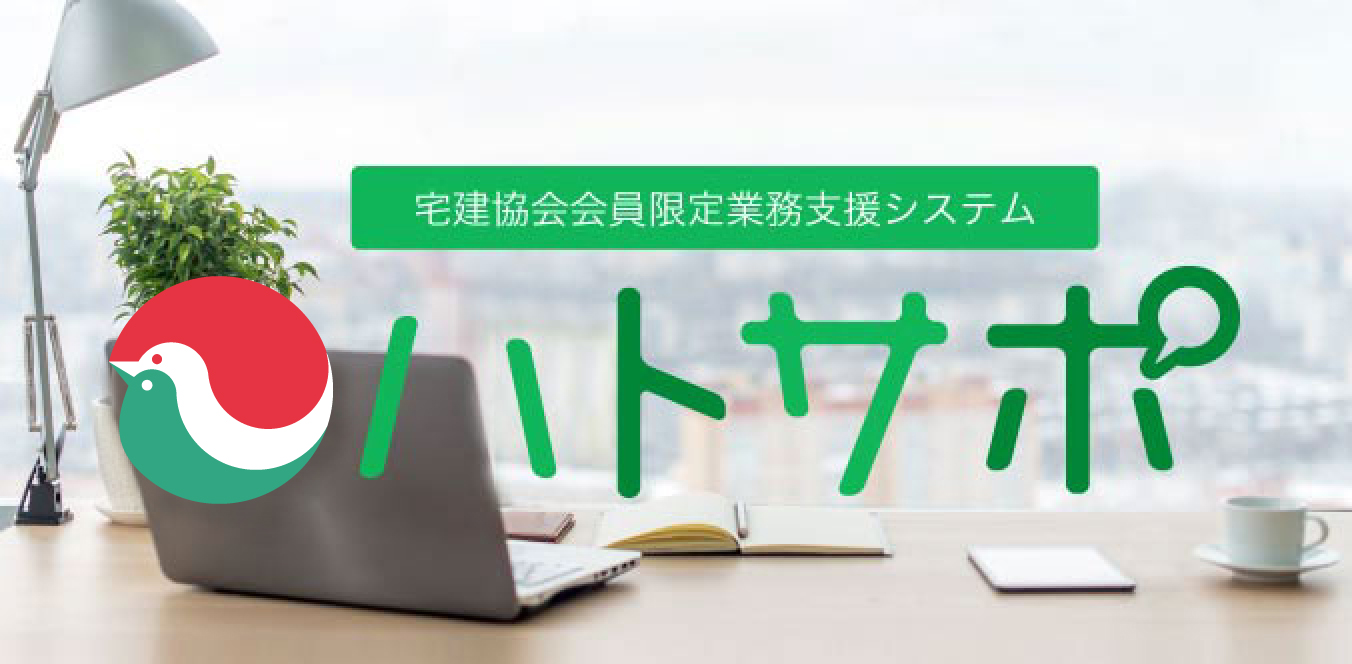 宅建協会会員限定業務支援システム

ハトサポ